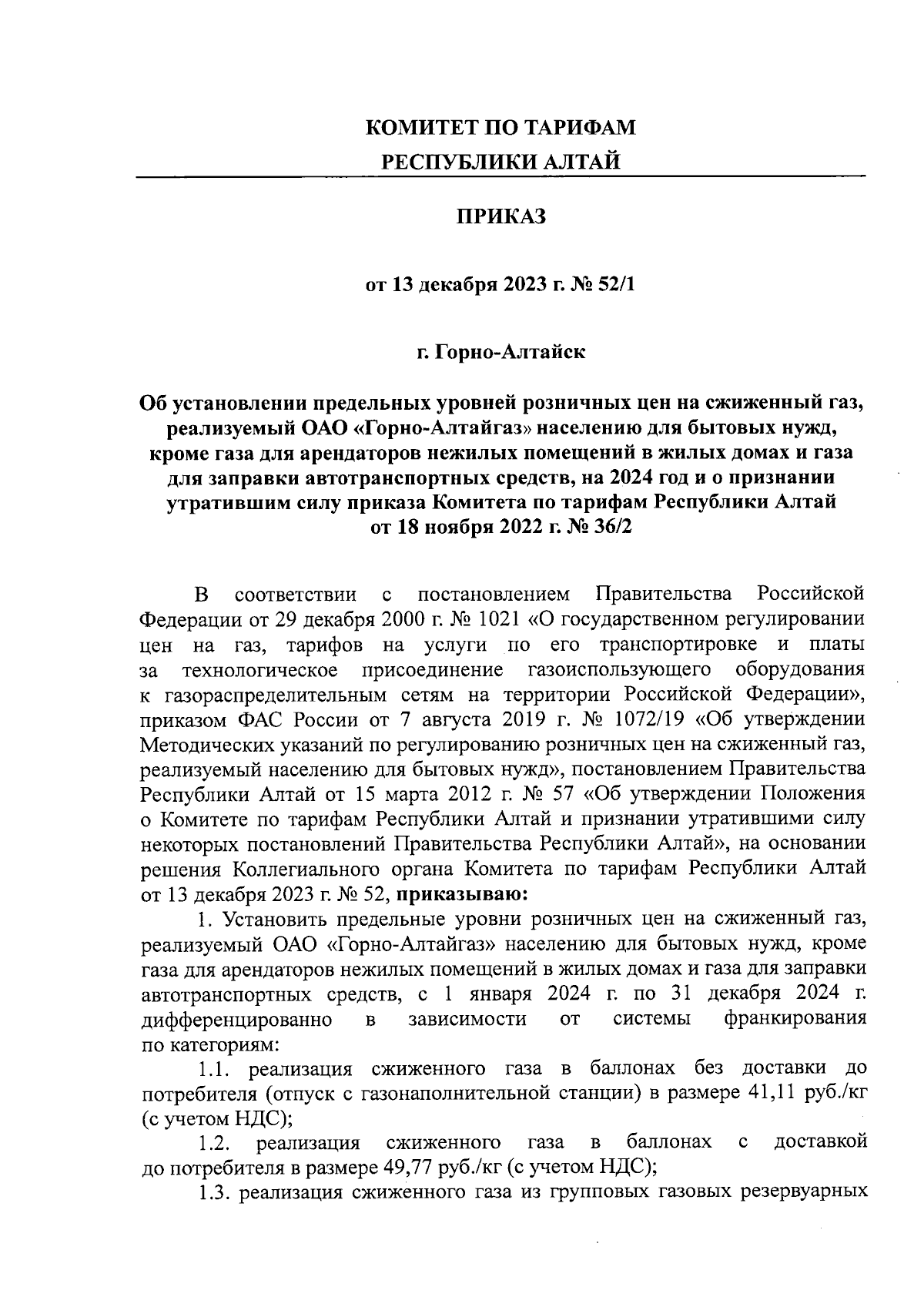 КОМИТЕТ ПО ТАРИФАМ
РЕСПУБЛИКИ АЛТАЙ

ПРИКАЗ

от 13 декабря 2023 г. № 52/1

г. Горно-Алтайск

Об установлении предельных уровней розничных цен на сжиженный газ, реализуемый ОАО «Горно-Алтайгаз» населению для бытовых нужд, кроме газа для арендаторов нежилых помещений в жилых домах и газа для заправки автотранспортных средств, на 2024 год и о признании утратившим силу приказа Комитета по тарифам Республики Алтай от 18 ноября 2022 г. № 36/2

В соответствии с постановлением Правительства Российской Федерации от 29 декабря 2000 г. № 1021 «О государственном регулировании цен на газ, тарифов на услуги по его транспортировке и платы за технологическое присоединение газоиспользующего оборудования к газораспределительным сетям на территории Российской Федерации», приказом ФАС России от 7 августа 2019 г. № 1072/19 «Об утверждении Методических указаний по регулированию розничных цен на сжиженный газ, реализуемый населению для бытовых нужд», постановлением Правительства Республики Алтай от 15 марта 2012 г. № 57 «Об утверждении Положения о Комитете по тарифам Республики Алтай и признании утратившими силу некоторых постановлений Правительства Республики Алтай», на основании решения Коллегиального органа Комитета по тарифам Республики Алтай от 13 декабря 2023 г. № 52, приказываю:

1. Установить предельные уровни розничных цен на сжиженный газ, реализуемый ОАО «Горно-Алтайгаз» населению для бытовых нужд, кроме газа для арендаторов нежилых помещений в жилых домах и газа для заправки автотранспортных средств, с 1 января 2024 г. по 31 декабря 2024 г. дифференцированно в зависимости от системы франкирования по категориям:

1.1. реализация сжиженного газа в баллонах без доставки до потребителя (отпуск с газонаполнительной станции) в размере 41,11 руб./кг (с учетом НДС);

1.2. реализация сжиженного газа в баллонах с доставкой до потребителя в размере 49,77 руб./кг (с учетом НДС);

1.3. реализация сжиженного газа из групповых газовых резервуарных